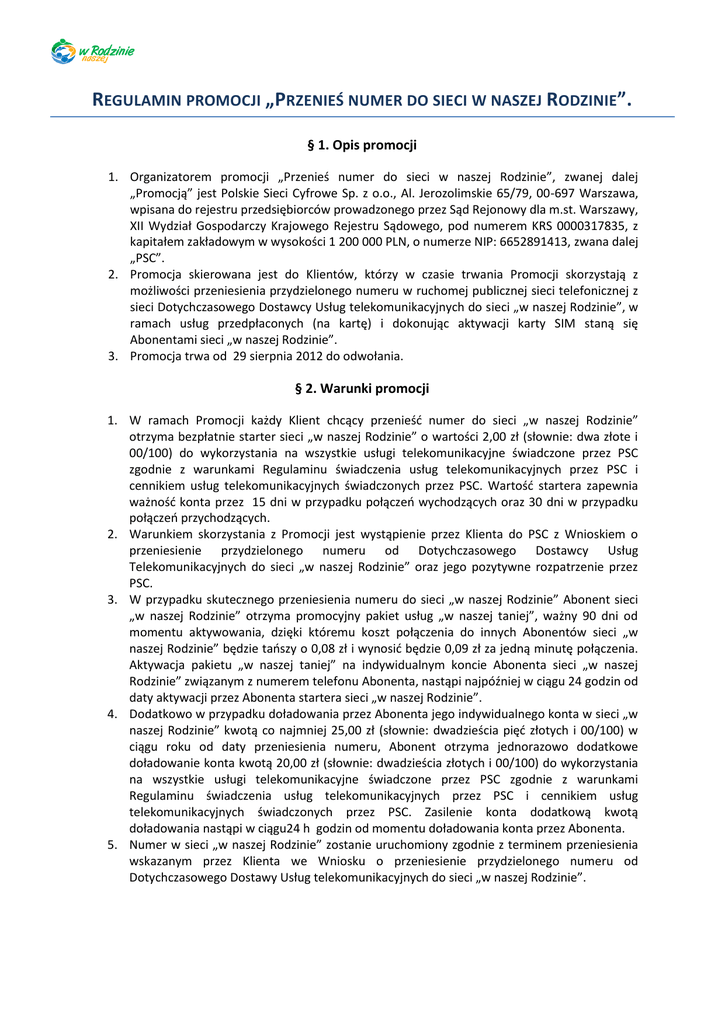 w Rodzinie naszej

REGULAMIN PROMOCJI „PRZENIEŚ NUMER DO SIECI W NASZEJ RODZINIE”.

§ 1. Opis promocji

1. Organizatorem promocji „Przenieś numer do sieci w naszej Rodzinie”, zwanej dalej „Promocją” jest Polskie Sieci Cyfrowe Sp. z o.o., Al. Jerozolimskie 65/79, 00-697 Warszawa, wpisana do rejestru przedsiębiorców prowadzonego przez Sąd Rejonowy dla m.st. Warszawy, XII Wydział Gospodarczy Krajowego Rejestru Sądowego, pod numerem KRS 0000317835, z kapitałem zakładowym w wysokości 1 200 000 PLN, o numerze NIP: 6652891413, zwana dalej „PSC”.
2. Promocja skierowana jest do Klientów, którzy w czasie trwania Promocji skorzystają z możliwości przeniesienia przydzielonego numeru w ruchomej publicznej sieci telefonicznej z sieci Dotychczasowego Dostawcy Usług telekomunikacyjnych do sieci „w naszej Rodzinie”, w ramach usług przedpłaconych (na kartę) i dokonując aktywacji karty SIM staną się Abonentami sieci „w naszej Rodzinie”.
3. Promocja trwa od 29 sierpnia 2012 do odwołania.

§ 2. Warunki promocji

1. W ramach Promocji każdy Klient chcący przenieść numer do sieci „w naszej Rodzinie” otrzyma bezpłatnie starter sieci „w naszej Rodzinie” o wartości 2,00 zł (słownie: dwa złote i 00/100) do wykorzystania na wszystkie usługi telekomunikacyjne świadczone przez PSC zgodnie z warunkami Regulaminu świadczenia usług telekomunikacyjnych przez PSC i cennikiem usług telekomunikacyjnych świadczonych przez PSC. Wartość startera zapewnia ważność konta przez 15 dni w przypadku połączeń wychodzących oraz 30 dni w przypadku połączeń przychodzących.
2. Warunkiem skorzystania z Promocji jest wystąpienie przez Klienta do PSC z Wnioskiem o przeniesienie przydzielonego numeru od Dotychczasowego Dostawcy Usług Telekomunikacyjnych do sieci „w naszej Rodzinie” oraz jego pozytywne rozpatrzenie przez PSC.
3. W przypadku skutecznego przeniesienia numeru do sieci „w naszej Rodzinie” Abonent sieci „w naszej Rodzinie” otrzyma promocyjny pakiet usług „w naszej taniej”, ważny 90 dni od momentu aktywowania, dzięki któremu koszt połączenia do innych Abonentów sieci „w naszej Rodzinie” będzie tańszy o 0,08 zł i wynosić będzie 0,09 zł za jedną minutę połączenia. Aktywacja pakietu „w naszej taniej” na indywidualnym koncie Abonenta sieci „w naszej Rodzinie” związanym z numerem telefonu Abonenta, nastąpi najpóźniej w ciągu 24 godzin od daty aktywacji przez Abonenta startera sieci „w naszej Rodzinie”.
4. Dodatkowo w przypadku doładowania przez Abonenta jego indywidualnego konta w sieci „w naszej Rodzinie” kwotą co najmniej 25,00 zł (słownie: dwadzieścia pięć złotych i 00/100) w ciągu roku od daty przeniesienia numeru, Abonent otrzyma jednorazowo dodatkowe doładowanie konta kwotą 20,00 zł (słownie: dwadzieścia złotych i 00/100) do wykorzystania na wszystkie usługi telekomunikacyjne świadczone przez PSC zgodnie z warunkami Regulaminu świadczenia usług telekomunikacyjnych przez PSC i cennikiem usług telekomunikacyjnych świadczonych przez PSC. Zasilenie konta dodatkową kwotą doładowania nastąpi w ciągu24 h godzin od momentu doładowania konta przez Abonenta.
5. Numer w sieci „w naszej Rodzinie” zostanie uruchomiony zgodnie z terminem przeniesienia wskazanym przez Klienta we Wniosku o przeniesienie przydzielonego numeru od Dotychczasowego Dostawy Usług telekomunikacyjnych do sieci „w naszej Rodzinie”.